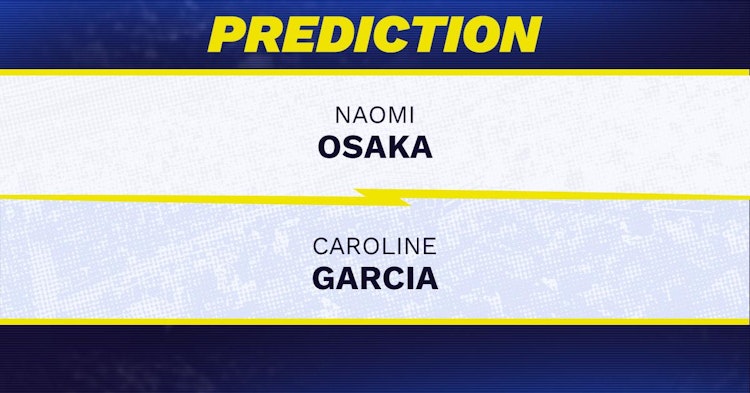 PREDICTION

NAOMI
OSAKA

CAROLINE
GARCIA